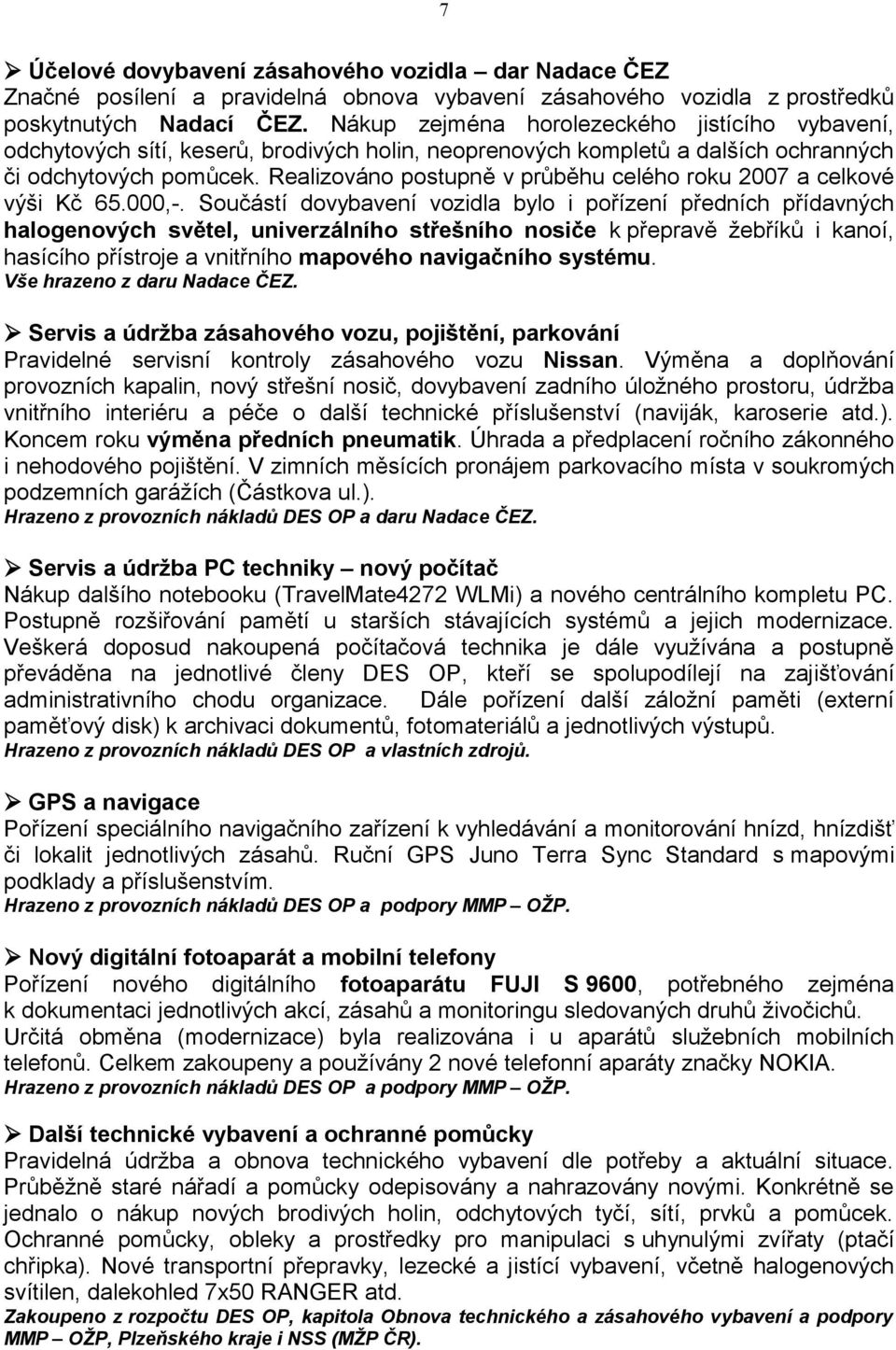 7

➢ Účelové dovybavení zásahového vozidla – dar Nadace ČEZ
Značné posílení a pravidelná obnova vybavení zásahového vozidla z prostředků poskytnutých Nadací ČEZ. Nákup zejména horolezeckého jistícího vybavení, odchytových sítí, keserů, brodivých holin, neoprenových kompletů a dalších ochranných či odchytových pomůcek. Realizováno postupně v průběhu celého roku 2007 a celkové výši Kč 65.000,-. Součástí dovybavení vozidla bylo i pořízení předních přídavných halogenových světel, univerzálního střešního nosiče k přepravě žebříků i kanoí, hasícího přístroje a vnitřního mapového navigačního systému.
Vše hrazeno z daru Nadace ČEZ.

➢ Servis a údržba zásahového vozu, pojištění, parkování
Pravidelné servisní kontroly zásahového vozu Nissan. Výměna a doplňování provozních kapalin, nový střešní nosič, dovybavení zadního úložného prostoru, údržba vnitřního interiéru a péče o další technické příslušenství (naviják, karoserie atd.). Koncem roku výměna předních pneumatik. Úhrada a předplacení ročního zákonného i nehodového pojištění. V zimních měsících pronájem parkovacího místa v soukromých podzemních garážích (Částkova ul.).
Hrazeno z provozních nákladů DES OP a daru Nadace ČEZ.

➢ Servis a údržba PC techniky – nový počítač
Nákup dalšího notebooku (TravelMate4272 WLMi) a nového centrálního kompletu PC. Postupně rozšiřování pamětí u starších stávajících systémů a jejich modernizace. Veškerá doposud nakoupená počítačová technika je dále využívána a postupně převáděna na jednotlivé členy DES OP, kteří se spolupodílejí na zajišťování administrativního chodu organizace. Dále pořízení další záložní paměti (externí paměťový disk) k archivaci dokumentů, fotomateriálů a jednotlivých výstupů.
Hrazeno z provozních nákladů DES OP a vlastních zdrojů.

➢ GPS a navigace
Pořízení speciálního navigačního zařízení k vyhledávání a monitorování hnízd, hnízdišť či lokalit jednotlivých zásahů. Ruční GPS Juno Terra Sync Standard s mapovými podklady a příslušenstvím.
Hrazeno z provozních nákladů DES OP a podpory MMP – OŽP.

➢ Nový digitální fotoaparát a mobilní telefony
Pořízení nového digitálního fotoaparátu FUJI S 9600, potřebného zejména k dokumentaci jednotlivých akcí, zásahů a monitoringu sledovaných druhů živočichů. Určitá obměna (modernizace) byla realizována i u aparátů služebních mobilních telefonů. Celkem zakoupeny a používány 2 nové telefonní aparáty značky NOKIA.
Hrazeno z provozních nákladů DES OP a podpory MMP – OŽP.

➢ Další technické vybavení a ochranné pomůcky
Pravidelná údržba a obnova technického vybavení dle potřeby a aktuální situace. Průběžně staré nářadí a pomůcky odepisovány a nahrazovány novými. Konkrétně se jednalo o nákup nových brodivých holin, odchytových tyčí, sítí, prvků a pomůcek. Ochranné pomůcky, obleky a prostředky pro manipulaci s uhynulými zvířaty (ptačí chřipka). Nové transportní přepravky, lezecké a jistící vybavení, včetně halogenových svítilen, dalekohled 7x50 RANGER atd.
Zakoupeno z rozpočtu DES OP, kapitola Obnova technického a zásahového vybavení a podpory MMP – OŽP, Plzeňského kraje i NSS (MŽP ČR).